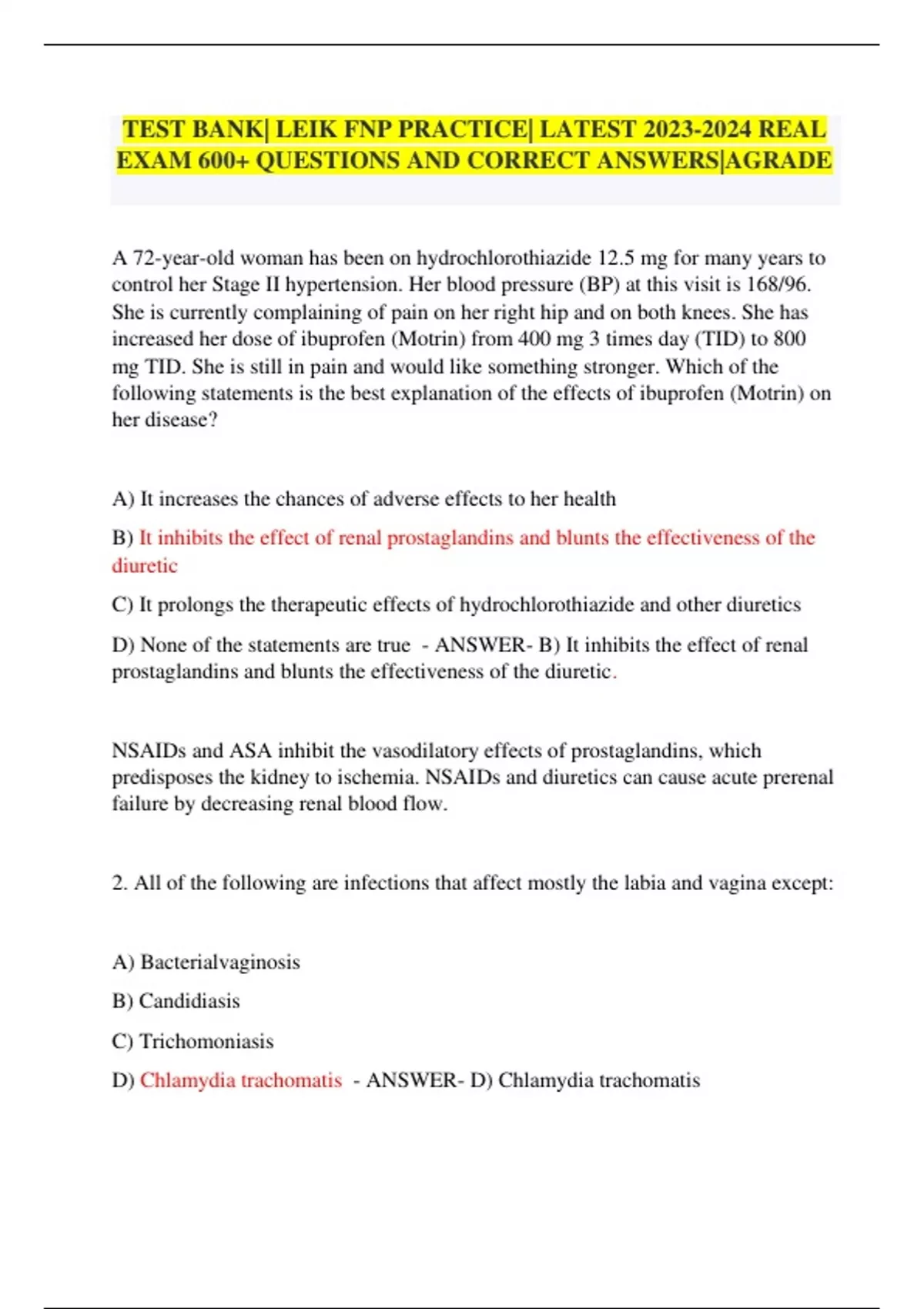 TEST BANK| LEIK FNP PRACTICE| LATEST 2023-2024 REAL EXAM 600+ QUESTIONS AND CORRECT ANSWERS|AGRADE

A 72-year-old woman has been on hydrochlorothiazide 12.5 mg for many years to control her Stage II hypertension. Her blood pressure (BP) at this visit is 168/96. She is currently complaining of pain on her right hip and on both knees. She has increased her dose of ibuprofen (Motrin) from 400 mg 3 times day (TID) to 800 mg TID. She is still in pain and would like something stronger. Which of the following statements is the best explanation of the effects of ibuprofen (Motrin) on her disease?

A) It increases the chances of adverse effects to her health

B) It inhibits the effect of renal prostaglandins and blunts the effectiveness of the diuretic

C) It prolongs the therapeutic effects of hydrochlorothiazide and other diuretics

D) None of the statements are true - ANSWER- B) It inhibits the effect of renal prostaglandins and blunts the effectiveness of the diuretic.

NSAIDs and ASA inhibit the vasodilatory effects of prostaglandins, which predisposes the kidney to ischemia. NSAIDs and diuretics can cause acute prerenal failure by decreasing renal blood flow.

2. All of the following are infections that affect mostly the labia and vagina except:

A) Bacterialvaginosis

B) Candidiasis

C) Trichomoniasis

D) Chlamydia trachomatis - ANSWER- D) Chlamydia trachomatis